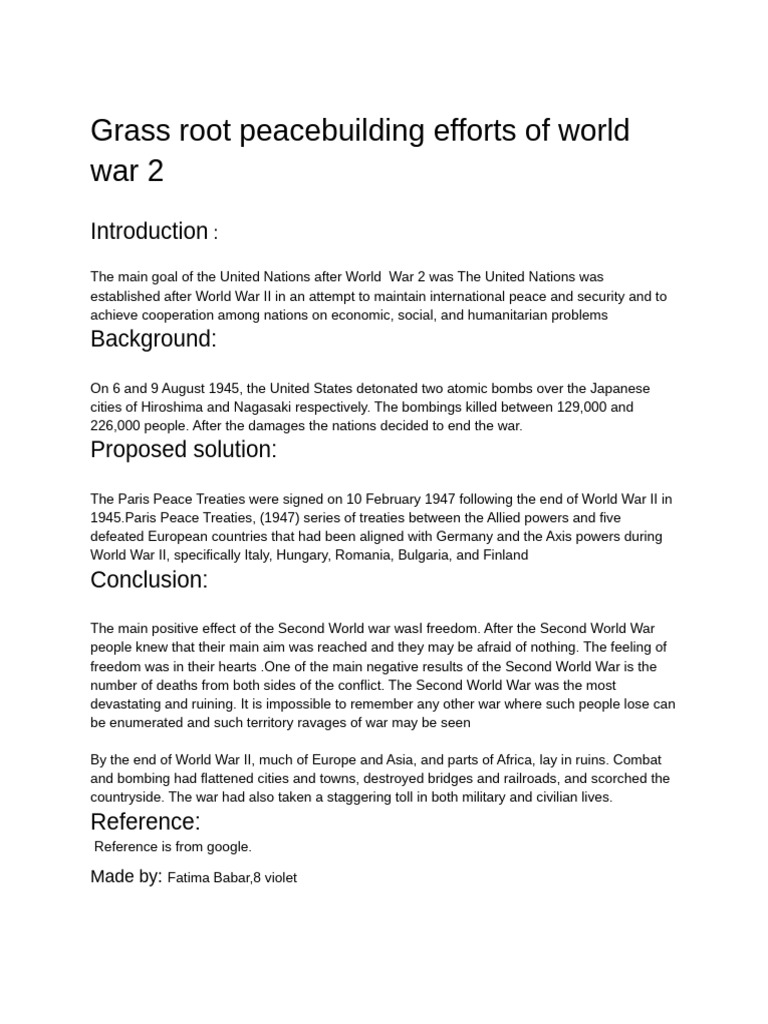 Grass root peacebuilding efforts of world war 2

Introduction :

The main goal of the United Nations after World War 2 was The United Nations was established after World War II in an attempt to maintain international peace and security and to achieve cooperation among nations on economic, social, and humanitarian problems

Background:

On 6 and 9 August 1945, the United States detonated two atomic bombs over the Japanese cities of Hiroshima and Nagasaki respectively. The bombings killed between 129,000 and 226,000 people. After the damages the nations decided to end the war.

Proposed solution:

The Paris Peace Treaties were signed on 10 February 1947 following the end of World War II in 1945.Paris Peace Treaties, (1947) series of treaties between the Allied powers and five defeated European countries that had been aligned with Germany and the Axis powers during World War II, specifically Italy, Hungary, Romania, Bulgaria, and Finland

Conclusion:

The main positive effect of the Second World war wasI freedom. After the Second World War people knew that their main aim was reached and they may be afraid of nothing. The feeling of freedom was in their hearts .One of the main negative results of the Second World War is the number of deaths from both sides of the conflict. The Second World War was the most devastating and ruining. It is impossible to remember any other war where such people lose can be enumerated and such territory ravages of war may be seen

By the end of World War II, much of Europe and Asia, and parts of Africa, lay in ruins. Combat and bombing had flattened cities and towns, destroyed bridges and railroads, and scorched the countryside. The war had also taken a staggering toll in both military and civilian lives.

Reference:

Reference is from google.

Made by: Fatima Babar,8 violet